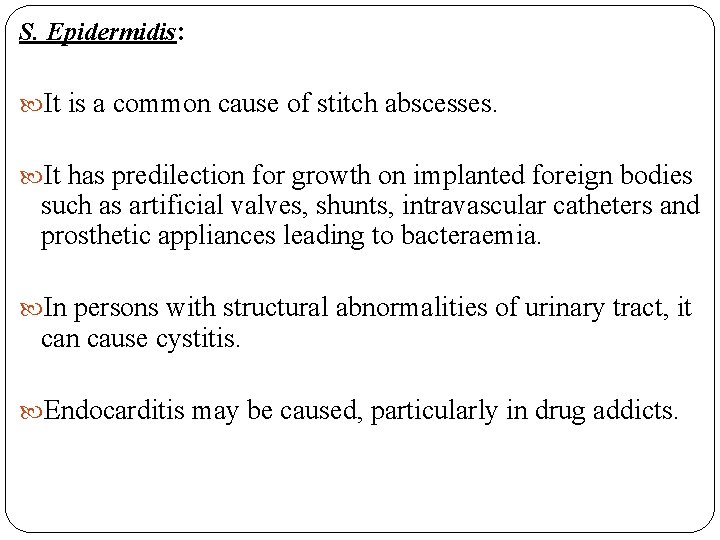 S. Epidermidis:

It is a common cause of stitch abscesses.

It has predilection for growth on implanted foreign bodies such as artificial valves, shunts, intravascular catheters and prosthetic appliances leading to bacteraemia.

In persons with structural abnormalities of urinary tract, it can cause cystitis.

Endocarditis may be caused, particularly in drug addicts.